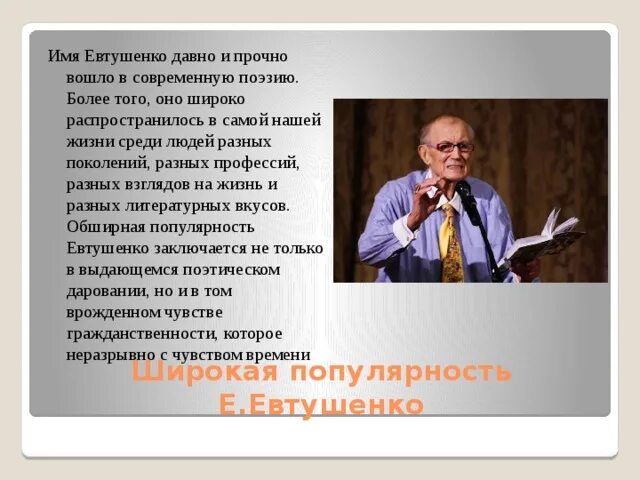 Имя Евтушенко давно и прочно вошло в современную поэзию. Более того, оно широко распространилось в самой нашей жизни среди людей разных поколений, разных профессий, разных взглядов на жизнь и разных литературных вкусов. Обширная популярность Евтушенко заключается не только в выдающемся поэтическом даровании, но и в том врожденном чувстве гражданственности, которое неразрывно с чувством времени

Широкая популярность Е.Евтушенко